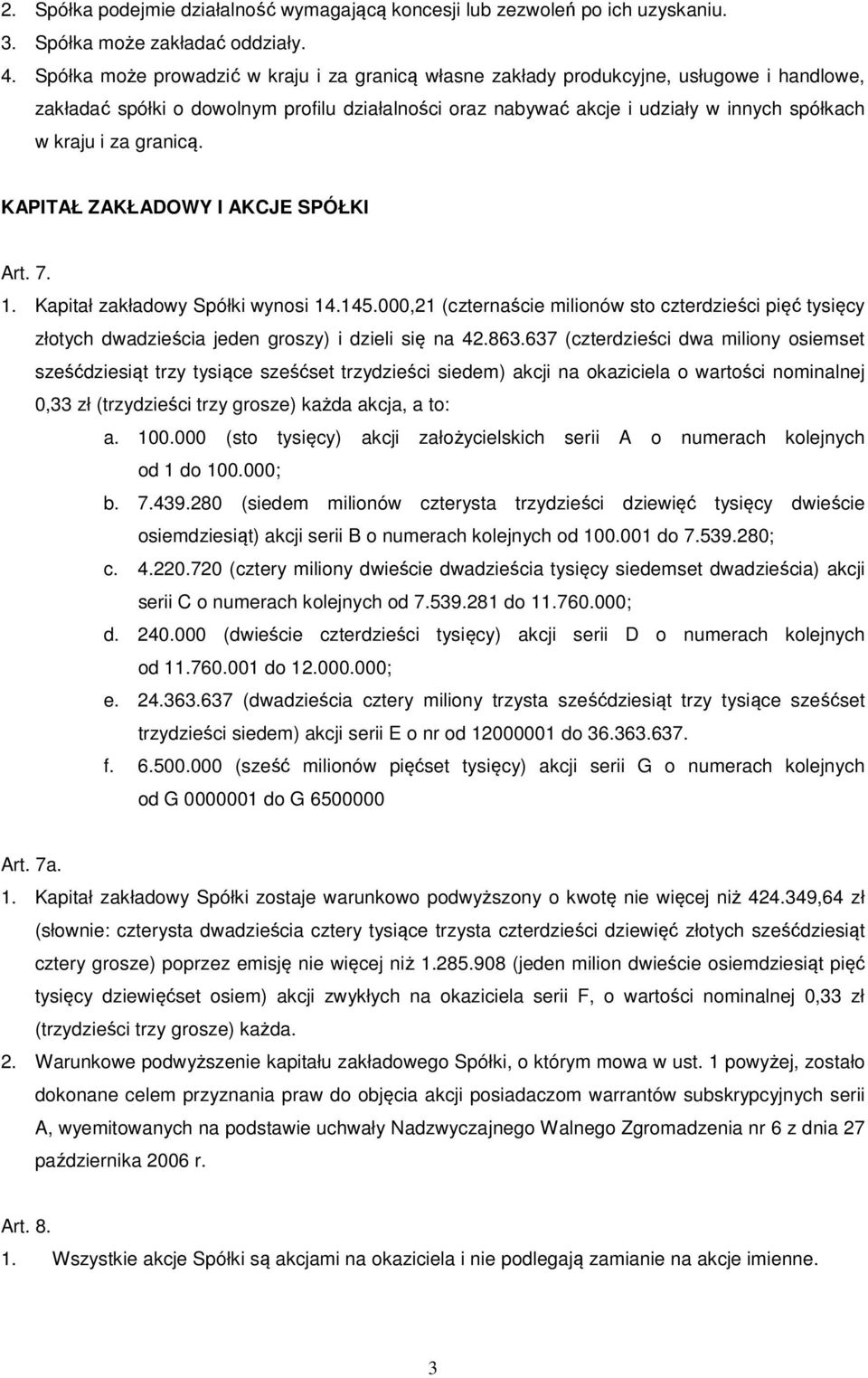 2. Spółka podejmie działalność wymagającą koncesji lub zezwoleń po ich uzyskaniu.
3. Spółka może zakładać oddziały.
4. Spółka może prowadzić w kraju i za granicą własne zakłady produkcyjne, usługowe i handlowe, zakładać spółki o dowolnym profilu działalności oraz nabywać akcje i udziały w innych spółkach w kraju i za granicą.

KAPITAŁ ZAKŁADOWY I AKCJE SPÓŁKI

Art. 7.
1. Kapitał zakładowy Spółki wynosi 14.145.000,21 (czternaście milionów sto czterdzieści pięć tysięcy złotych dwadzieścia jeden groszy) i dzieli się na 42.863.637 (czterdzieści dwa miliony osiemset sześćdziesiąt trzy tysiące sześćset trzydzieści siedem) akcji na okaziciela o wartości nominalnej 0,33 zł (trzydzieści trzy grosze) każda akcja, a to:
a. 100.000 (sto tysięcy) akcji założycielskich serii A o numerach kolejnych od 1 do 100.000;
b. 7.439.280 (siedem milionów czterysta trzydzieści dziewięć tysięcy dwieście osiemdziesiąt) akcji serii B o numerach kolejnych od 100.001 do 7.539.280;
c. 4.220.720 (cztery miliony dwieście dwadzieścia tysięcy siedemset dwadzieścia) akcji serii C o numerach kolejnych od 7.539.281 do 11.760.000;
d. 240.000 (dwieście czterdzieści tysięcy) akcji serii D o numerach kolejnych od 11.760.001 do 12.000.000;
e. 24.363.637 (dwadzieścia cztery miliony trzysta sześćdziesiąt trzy tysiące sześćset trzydzieści siedem) akcji serii E o nr od 12000001 do 36.363.637.
f. 6.500.000 (sześć milionów pięćset tysięcy) akcji serii G o numerach kolejnych od G 0000001 do G 6500000

Art. 7a.
1. Kapitał zakładowy Spółki zostaje warunkowo podwyższony o kwotę nie więcej niż 424.349,64 zł (słownie: czterysta dwadzieścia cztery tysiące trzysta czterdzieści dziewięć złotych sześćdziesiąt cztery grosze) poprzez emisję nie więcej niż 1.285.908 (jeden milion dwieście osiemdziesiąt pięć tysięcy dziewięćset osiem) akcji zwykłych na okaziciela serii F, o wartości nominalnej 0,33 zł (trzydzieści trzy grosze) każda.
2. Warunkowe podwyższenie kapitału zakładowego Spółki, o którym mowa w ust. 1 powyżej, zostało dokonane celem przyznania praw do objęcia akcji posiadaczom warrantów subskrypcyjnych serii A, wyemitowanych na podstawie uchwały Nadzwyczajnego Walnego Zgromadzenia nr 6 z dnia 27 października 2006 r.

Art. 8.
1. Wszystkie akcje Spółki są akcjami na okaziciela i nie podlegają zamianie na akcje imienne.

3